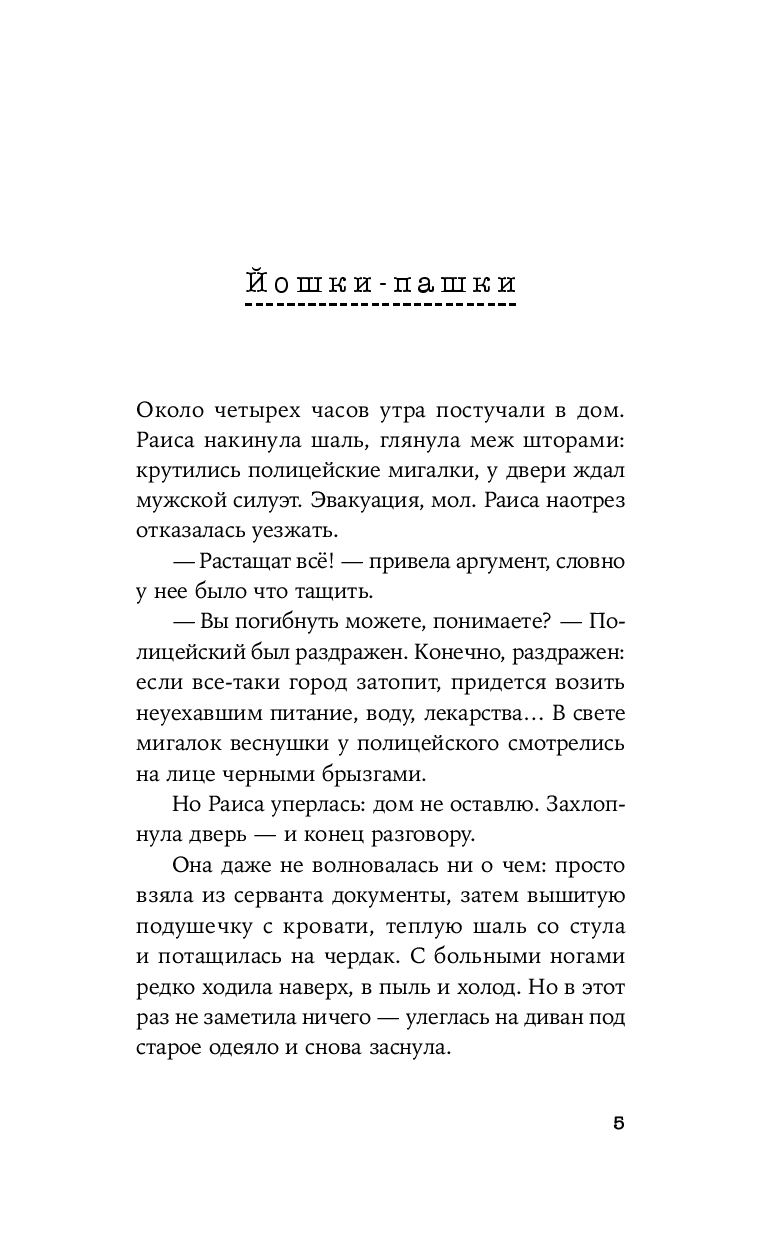 Йошки-пашки

Около четырех часов утра постучали в дом. Раиса накинула шаль, глянула меж шторами: крутились полицейские мигалки, у двери ждал мужской силуэт. Эвакуация, мол. Раиса наотрез отказалась уезжать.

— Растащат всё! — привела аргумент, словно у нее было что тащить.

— Вы погибнуть можете, понимаете? — Полицейский был раздражен. Конечно, раздражен: если все-таки город затопит, придется возить неуехавшим питание, воду, лекарства… В свете мигалок веснушки у полицейского смотрелись на лице черными брызгами.

Но Раиса уперлась: дом не оставлю. Захлопнула дверь — и конец разговору.

Она даже не волновалась ни о чем: просто взяла из серванта документы, затем вышитую подушечку с кровати, теплую шаль со стула и потащилась на чердак. С больными ногами редко ходила наверх, в пыль и холод. Но в этот раз не заметила ничего — улеглась на диван под старое одеяло и снова заснула.

5